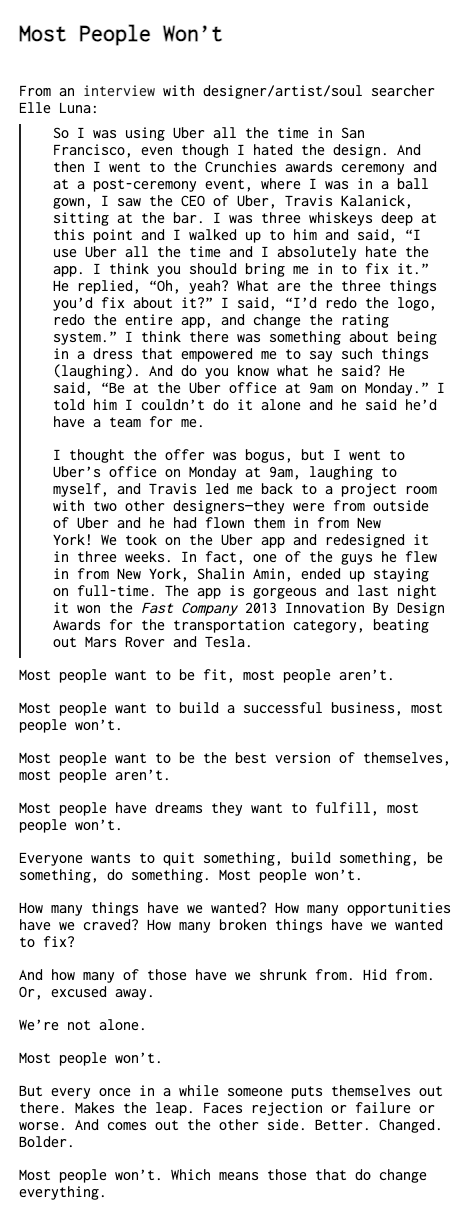 Most People Won't

From an interview with designer/artist/soul searcher Elle Luna:

So I was using Uber all the time in San Francisco, even though I hated the design. And then I went to the Crunchies awards ceremony and at a post-ceremony event, where I was in a ball gown, I saw the CEO of Uber, Travis Kalanick, sitting at the bar. I was three whiskeys deep at this point and I walked up to him and said, "I use Uber all the time and I absolutely hate the app. I think you should bring me in to fix it." He replied, "Oh, yeah? What are the three things you'd fix about it?" I said, "I'd redo the logo, redo the entire app, and change the rating system." I think there was something about being in a dress that empowered me to say such things (laughing). And do you know what he said? He said, "Be at the Uber office at 9am on Monday." I told him I couldn't do it alone and he said he'd have a team for me.

I thought the offer was bogus, but I went to Uber's office on Monday at 9am, laughing to myself, and Travis led me back to a project room with two other designers—they were from outside of Uber and he had flown them in from New York! We took on the Uber app and redesigned it in three weeks. In fact, one of the guys he flew in from New York, Shalin Amin, ended up staying on full-time. The app is gorgeous and last night it won the Fast Company 2013 Innovation By Design Awards for the transportation category, beating out Mars Rover and Tesla.

Most people want to be fit, most people aren't.

Most people want to build a successful business, most people won't.

Most people want to be the best version of themselves, most people aren't.

Most people have dreams they want to fulfill, most people won't.

Everyone wants to quit something, build something, be something, do something. Most people won't.

How many things have we wanted? How many opportunities have we craved? How many broken things have we wanted to fix?

And how many of those have we shrunk from. Hid from. Or, excused away.

We're not alone.

Most people won't.

But every once in a while someone puts themselves out there. Makes the leap. Faces rejection or failure or worse. And comes out the other side. Better. Changed. Bolder.

Most people won't. Which means those that do change everything.